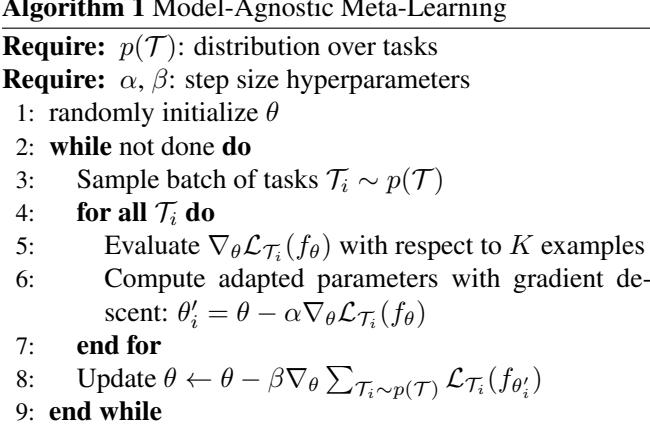 Algorithm 1 Model-Agnostic Meta-Learning

Require: $p(\mathcal{T})$: distribution over tasks
Require: $\alpha$, $\beta$: step size hyperparameters
1: randomly initialize $\theta$
2: while not done do
3: Sample batch of tasks $\mathcal{T}_i \sim p(\mathcal{T})$
4: for all $\mathcal{T}_i$ do
5: Evaluate $\nabla_\theta \mathcal{L}_{\mathcal{T}_i}(f_\theta)$ with respect to $K$ examples
6: Compute adapted parameters with gradient descent: $\theta_i' = \theta - \alpha \nabla_\theta \mathcal{L}_{\mathcal{T}_i}(f_\theta)$
7: end for
8: Update $\theta \leftarrow \theta - \beta \nabla_\theta \sum_{\mathcal{T}_i \sim p(\mathcal{T})} \mathcal{L}_{\mathcal{T}_i}(f_{\theta_i'})$
9: end while